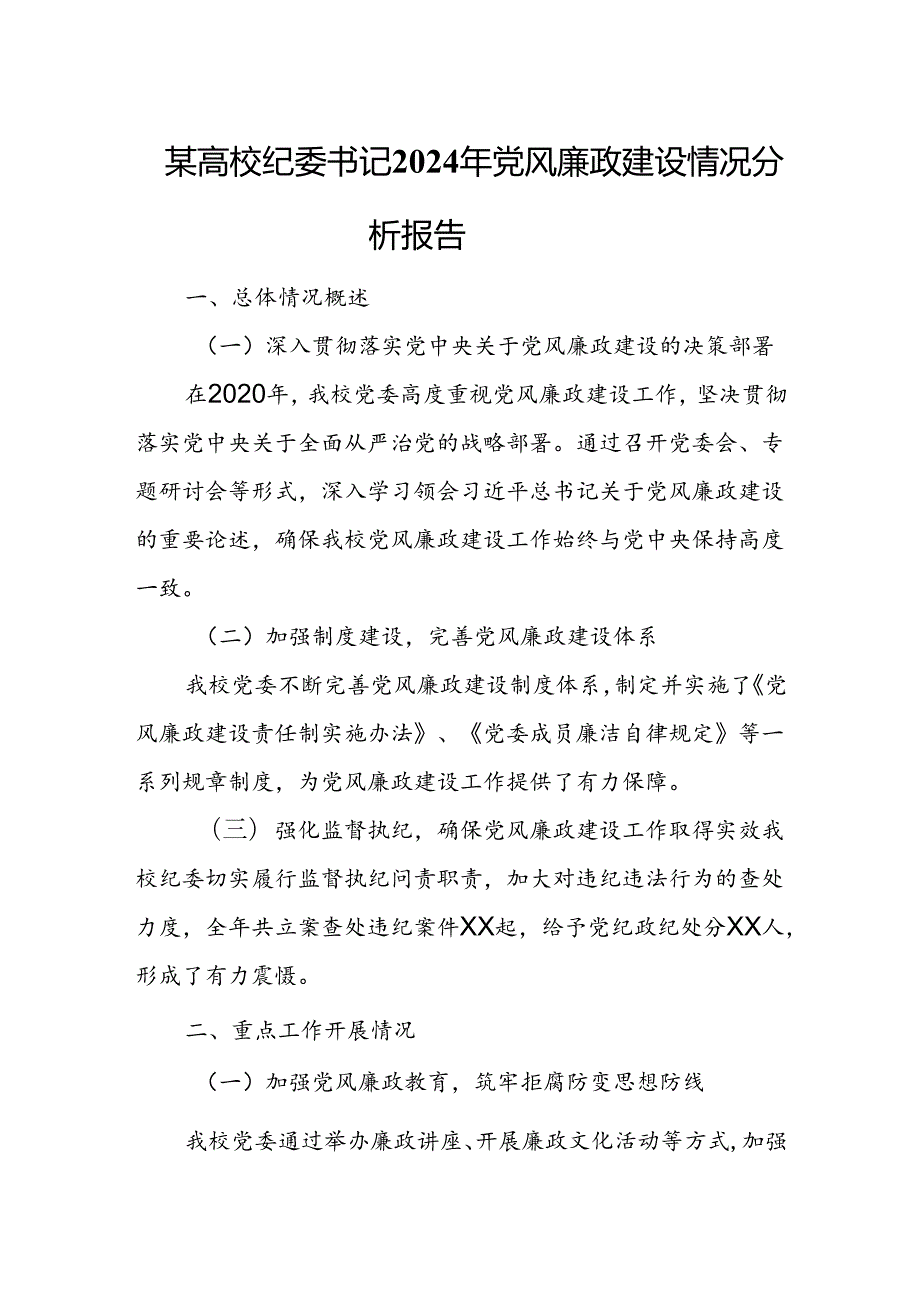 某高校纪委书记2024年党风廉政建设情况分析报告

一、总体情况概述

（一）深入贯彻落实党中央关于党风廉政建设的决策部署

在2020年，我校党委高度重视党风廉政建设工作，坚决贯彻落实党中央关于全面从严治党的战略部署。通过召开党委会、专题研讨会等形式，深入学习领会习近平总书记关于党风廉政建设的重要论述，确保我校党风廉政建设工作始终与党中央保持高度一致。

（二）加强制度建设，完善党风廉政建设体系

我校党委不断完善党风廉政建设制度体系，制定并实施了《党风廉政建设责任制实施办法》、《党委成员廉洁自律规定》等一系列规章制度，为党风廉政建设工作提供了有力保障。

（三）强化监督执纪，确保党风廉政建设工作取得实效我校纪委切实履行监督执纪问责职责，加大对违纪违法行为的查处力度，全年共立案查处违纪案件XX起，给予党纪政纪处分XX人，形成了有力震慑。

二、重点工作开展情况

（一）加强党风廉政教育，筑牢拒腐防变思想防线

我校党委通过举办廉政讲座、开展廉政文化活动等方式，加强